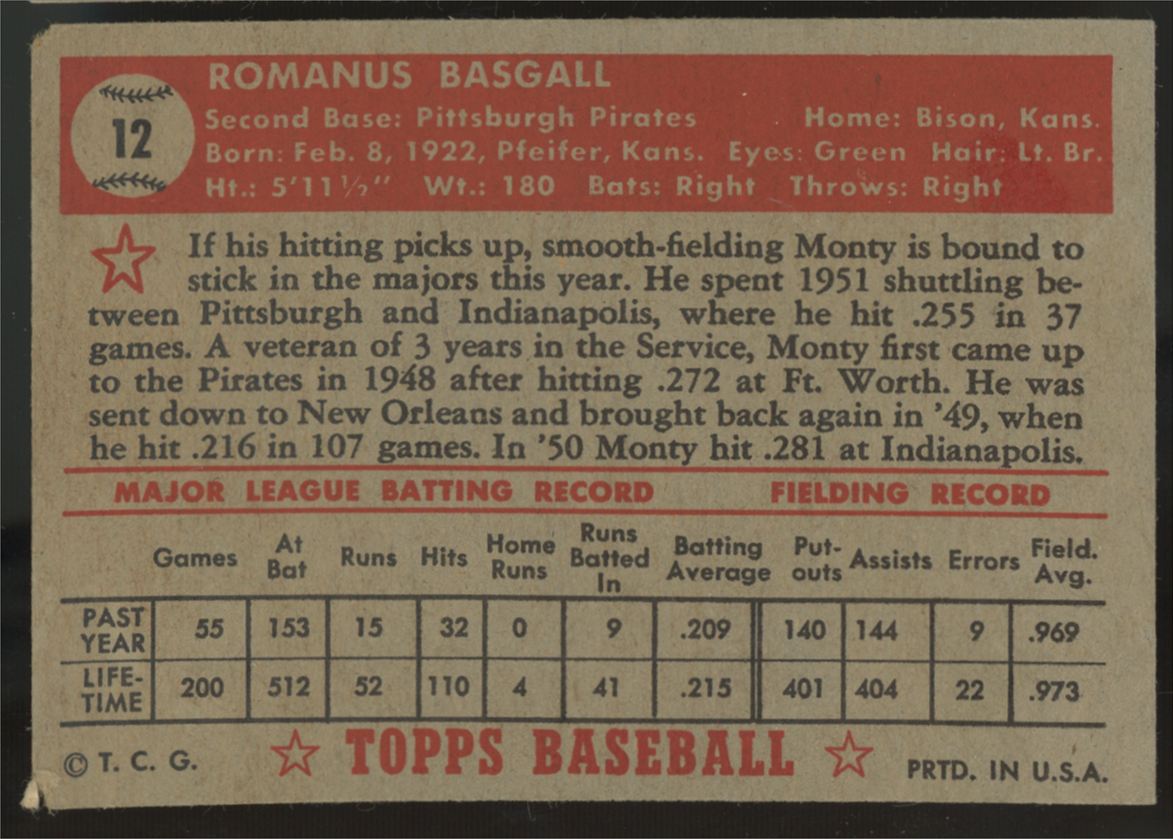 12

ROMANUS BASGALL

Second Base: Pittsburgh Pirates Home: Bison, Kans.
Born: Feb. 8, 1922, Pfeifer, Kans. Eyes: Green Hair: Lt. Br.
Ht.: 5'11½" Wt.: 180 Bats: Right Throws: Right

If his hitting picks up, smooth-fielding Monty is bound to stick in the majors this year. He spent 1951 shuttling between Pittsburgh and Indianapolis, where he hit .255 in 37 games. A veteran of 3 years in the Service, Monty first came up to the Pirates in 1948 after hitting .272 at Ft. Worth. He was sent down to New Orleans and brought back again in '49, when he hit .216 in 107 games. In '50 Monty hit .281 at Indianapolis.

MAJOR LEAGUE BATTING RECORD FIELDING RECORD

| | Games | At Bat | Runs | Hits | Home Runs | Runs Batted In | Batting Average | Put-outs | Assists | Errors | Field. Avg. |
|---|---|---|---|---|---|---|---|---|---|---|---|
| PAST YEAR | 55 | 153 | 15 | 32 | 0 | 9 | .209 | 140 | 144 | 9 | .969 |
| LIFE-TIME | 200 | 512 | 52 | 110 | 4 | 41 | .215 | 401 | 404 | 22 | .973 |

© T. C. G. TOPPS BASEBALL PRTD. IN U.S.A.